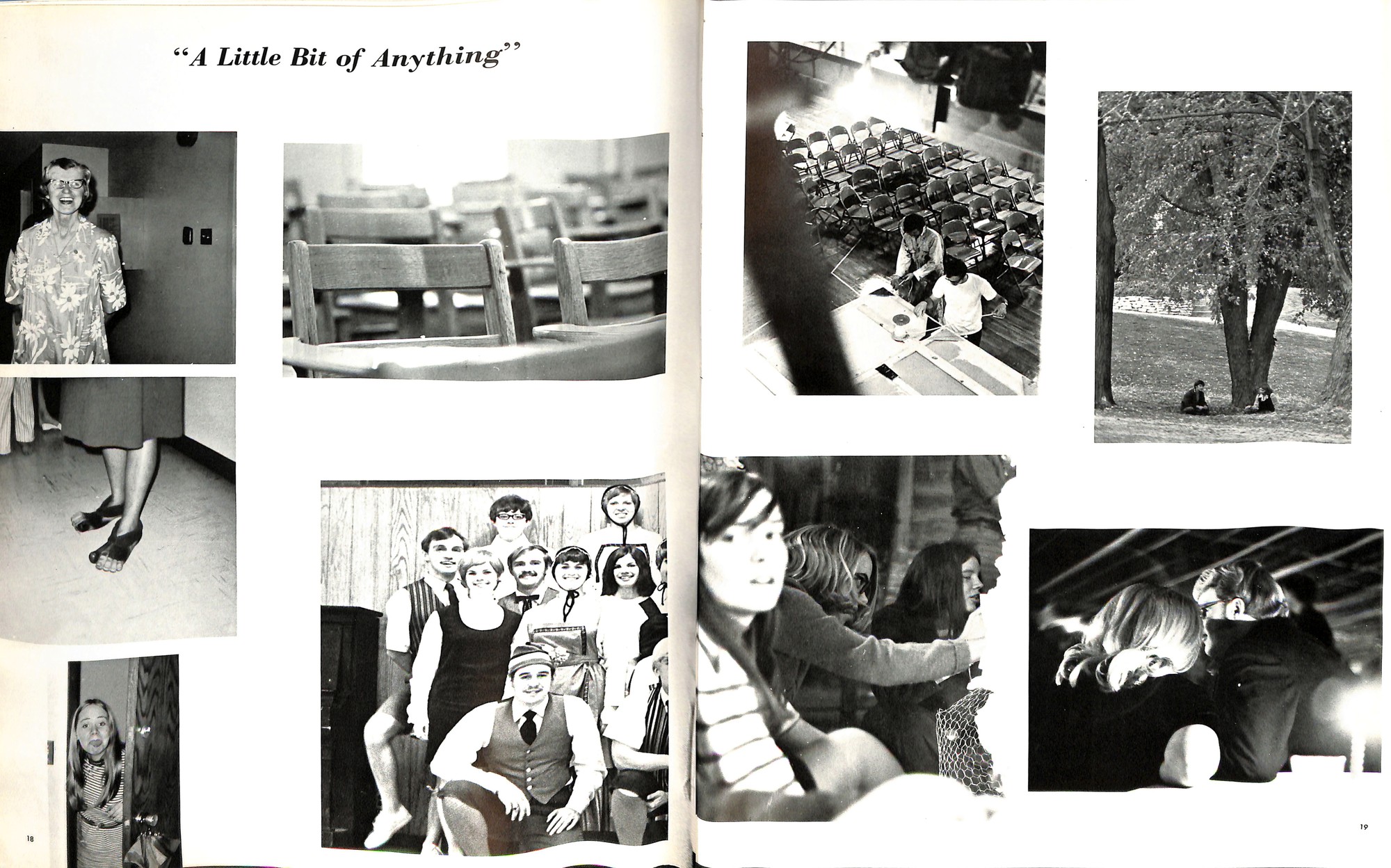 "A Little Bit of Anything"

18

19